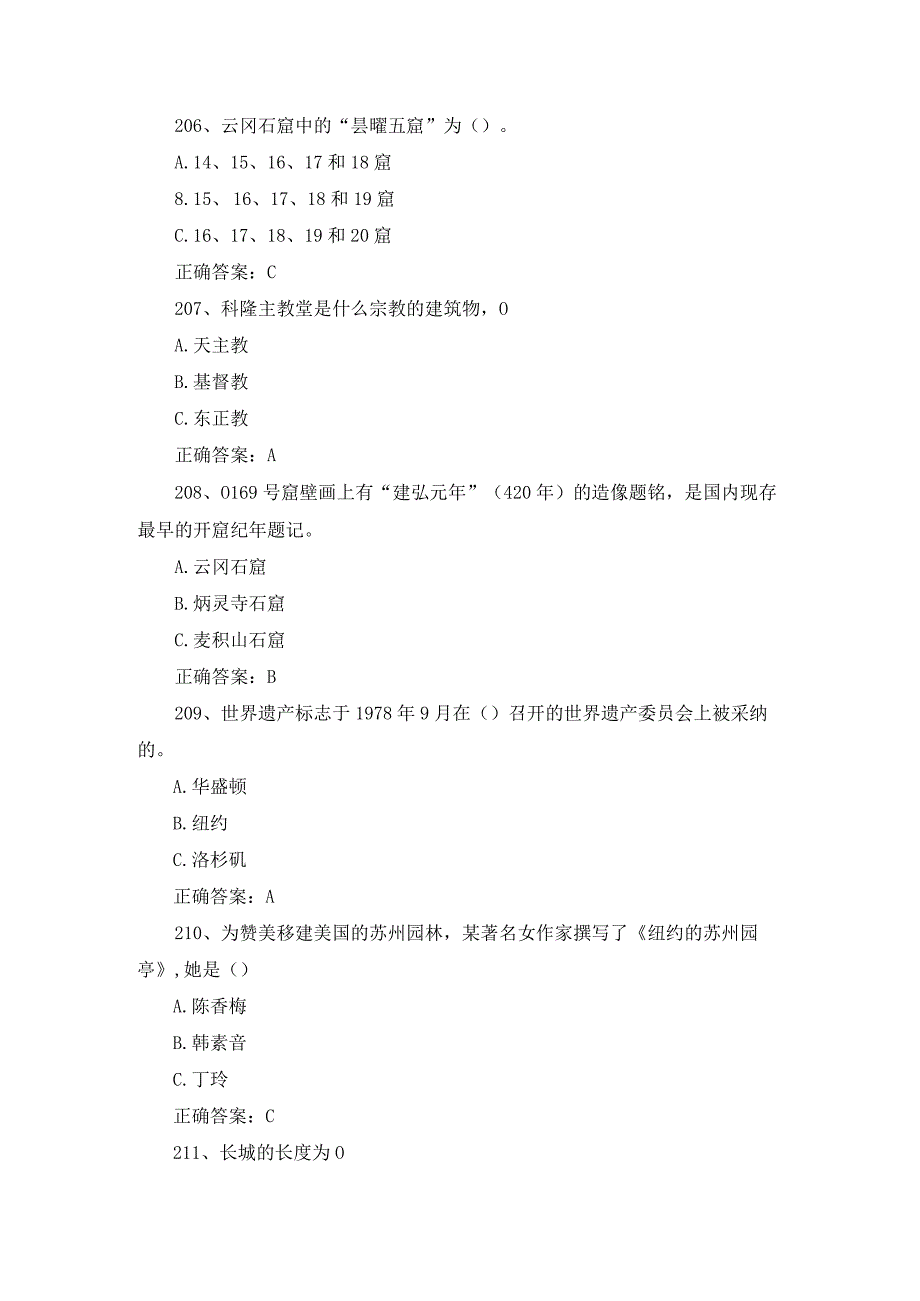 206、云冈石窟中的“昙曜五窟”为（）。

A.14、15、16、17和18窟

8.15、16、17、18和19窟

C.16、17、18、19和20窟

正确答案：C

207、科隆主教堂是什么宗教的建筑物，0

A.天主教

B.基督教

C.东正教

正确答案：A

208、0169号窟壁画上有“建弘元年”（420年）的造像题铭，是国内现存最早的开窟纪年题记。

A.云冈石窟

B.炳灵寺石窟

C.麦积山石窟

正确答案：B

209、世界遗产标志于1978年9月在（）召开的世界遗产委员会上被采纳的。

A.华盛顿

B.纽约

C.洛杉矶

正确答案：A

210、为赞美移建美国的苏州园林，某著名女作家撰写了《纽约的苏州园亭》,她是（）

A.陈香梅

B.韩素音

C.丁玲

正确答案：C

211、长城的长度为0